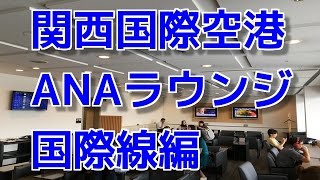 関西国際空港
ANAラウンジ
国際線編